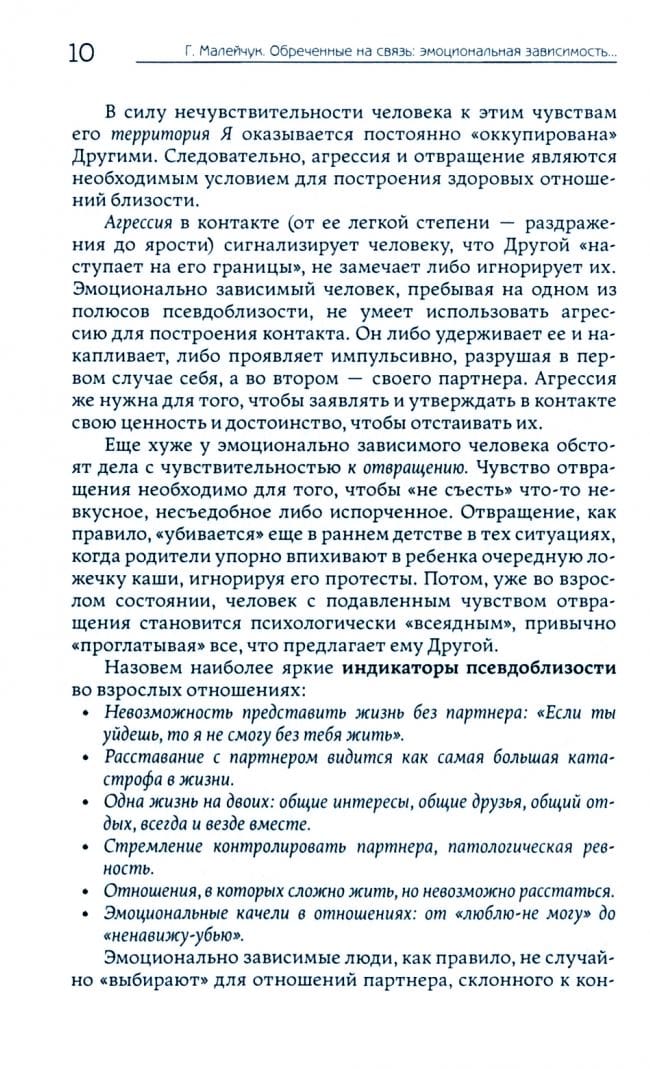 10 Г. Малейчук. Обреченные на связь: эмоциональная зависимость...

В силу нечувствительности человека к этим чувствам его территория Я оказывается постоянно «оккупирована» Другими. Следовательно, агрессия и отвращение являются необходимым условием для построения здоровых отношений близости.

Агрессия в контакте (от ее легкой степени — раздражения до ярости) сигнализирует человеку, что Другой «наступает на его границы», не замечает либо игнорирует их. Эмоционально зависимый человек, пребывая на одном из полюсов псевдоблизости, не умеет использовать агрессию для построения контакта. Он либо удерживает ее и накапливает, либо проявляет импульсивно, разрушая в первом случае себя, а во втором — своего партнера. Агрессия же нужна для того, чтобы заявлять и утверждать в контакте свою ценность и достоинство, чтобы отстаивать их.

Еще хуже у эмоционально зависимого человека обстоят дела с чувствительностью к отвращению. Чувство отвращения необходимо для того, чтобы «не съесть» что-то невкусное, несъедобное либо испорченное. Отвращение, как правило, «убивается» еще в раннем детстве в тех ситуациях, когда родители упорно впихивают в ребенка очередную ложечку каши, игнорируя его протесты. Потом, уже во взрослом состоянии, человек с подавленным чувством отвращения становится психологически «всеядным», привычно «проглатывая» все, что предлагает ему Другой.

Назовем наиболее яркие индикаторы псевдоблизости во взрослых отношениях:
• Невозможность представить жизнь без партнера: «Если ты уйдешь, то я не смогу без тебя жить».
• Расставание с партнером видится как самая большая катастрофа в жизни.
• Одна жизнь на двоих: общие интересы, общие друзья, общий отдых, всегда и везде вместе.
• Стремление контролировать партнера, патологическая ревность.
• Отношения, в которых сложно жить, но невозможно расстаться.
• Эмоциональные качели в отношениях: от «люблю-не могу» до «ненавижу-убью».

Эмоционально зависимые люди, как правило, не случайно «выбирают» для отношений партнера, склонного к кон-